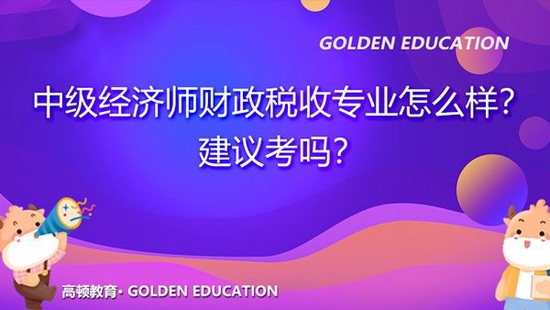 GOLDEN EDUCATION

中级经济师财政税收专业怎么样?
建议考吗?

高顿教育· GOLDEN EDUCATION